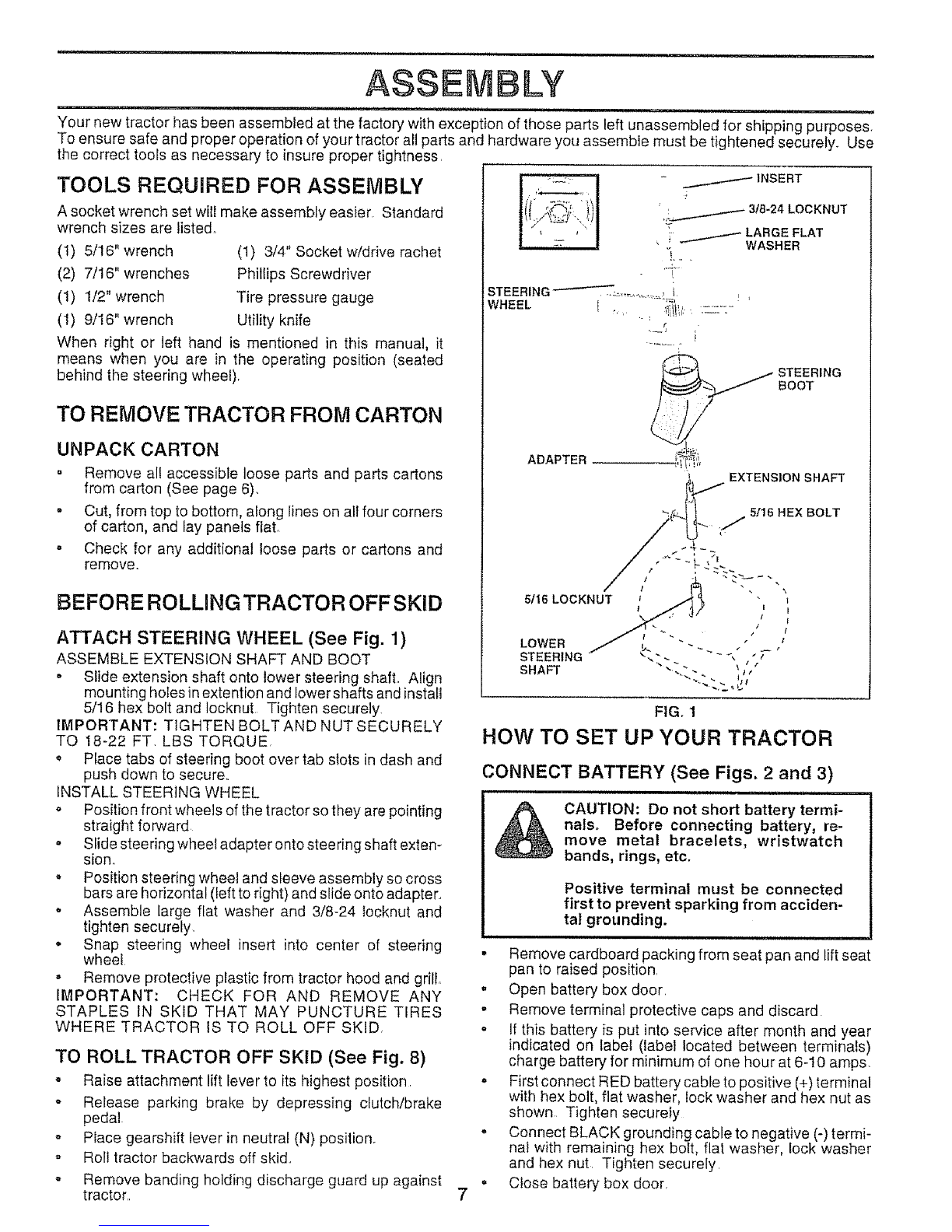 ASSEMBLY

Your new tractor has been assembled at the factory with exception of those parts left unassembled for shipping purposes. To ensure safe and proper operation of your tractor all parts and hardware you assemble must be tightened securely. Use the correct tools as necessary to insure proper tightness.

TOOLS REQUIRED FOR ASSEMBLY

A socket wrench set will make assembly easier. Standard wrench sizes are listed.

(1) 5/16" wrench
(2) 7/16" wrenches
(1) 1/2" wrench
(1) 9/16" wrench

(1) 3/4" Socket w/drive rachet
Phillips Screwdriver
Tire pressure gauge
Utility knife

When right or left hand is mentioned in this manual, it means when you are in the operating position (seated behind the steering wheel).

TO REMOVE TRACTOR FROM CARTON

UNPACK CARTON

• Remove all accessible loose parts and parts cartons from carton (See page 6).
• Cut, from top to bottom, along lines on all four corners of carton, and lay panels flat.
• Check for any additional loose parts or cartons and remove.

BEFORE ROLLING TRACTOR OFF SKID

ATTACH STEERING WHEEL (See Fig. 1)

ASSEMBLE EXTENSION SHAFT AND BOOT
• Slide extension shaft onto lower steering shaft. Align mounting holes in extention and lower shafts and install 5/16 hex bolt and locknut. Tighten securely.
IMPORTANT: TIGHTEN BOLT AND NUT SECURELY TO 18-22 FT. LBS TORQUE.
• Place tabs of steering boot over tab slots in dash and push down to secure.
INSTALL STEERING WHEEL
• Position front wheels of the tractor so they are pointing straight forward.
• Slide steering wheel adapter onto steering shaft extension.
• Position steering wheel and sleeve assembly so cross bars are horizontal (left to right) and slide onto adapter.
• Assemble large flat washer and 3/8-24 locknut and tighten securely.
• Snap steering wheel insert into center of steering wheel.
• Remove protective plastic from tractor hood and grill.
IMPORTANT: CHECK FOR AND REMOVE ANY STAPLES IN SKID THAT MAY PUNCTURE TIRES WHERE TRACTOR IS TO ROLL OFF SKID.

TO ROLL TRACTOR OFF SKID (See Fig. 8)

• Raise attachment lift lever to its highest position.
• Release parking brake by depressing clutch/brake pedal.
• Place gearshift lever in neutral (N) position.
• Roll tractor backwards off skid.
• Remove banding holding discharge guard up against tractor.

INSERT
3/8-24 LOCKNUT
LARGE FLAT WASHER
STEERING WHEEL
STEERING BOOT
ADAPTER
EXTENSION SHAFT
5/16 HEX BOLT
5/16 LOCKNUT
LOWER STEERING SHAFT

FIG. 1

HOW TO SET UP YOUR TRACTOR

CONNECT BATTERY (See Figs. 2 and 3)

CAUTION: Do not short battery terminals. Before connecting battery, remove metal bracelets, wristwatch bands, rings, etc.

Positive terminal must be connected first to prevent sparking from accidental grounding.

• Remove cardboard packing from seat pan and lift seat pan to raised position.
• Open battery box door.
• Remove terminal protective caps and discard.
• If this battery is put into service after month and year indicated on label (label located between terminals) charge battery for minimum of one hour at 6-10 amps.
• First connect RED battery cable to positive (+) terminal with hex bolt, flat washer, lock washer and hex nut as shown. Tighten securely.
• Connect BLACK grounding cable to negative (-) terminal with remaining hex bolt, flat washer, lock washer and hex nut. Tighten securely.
• Close battery box door.

7